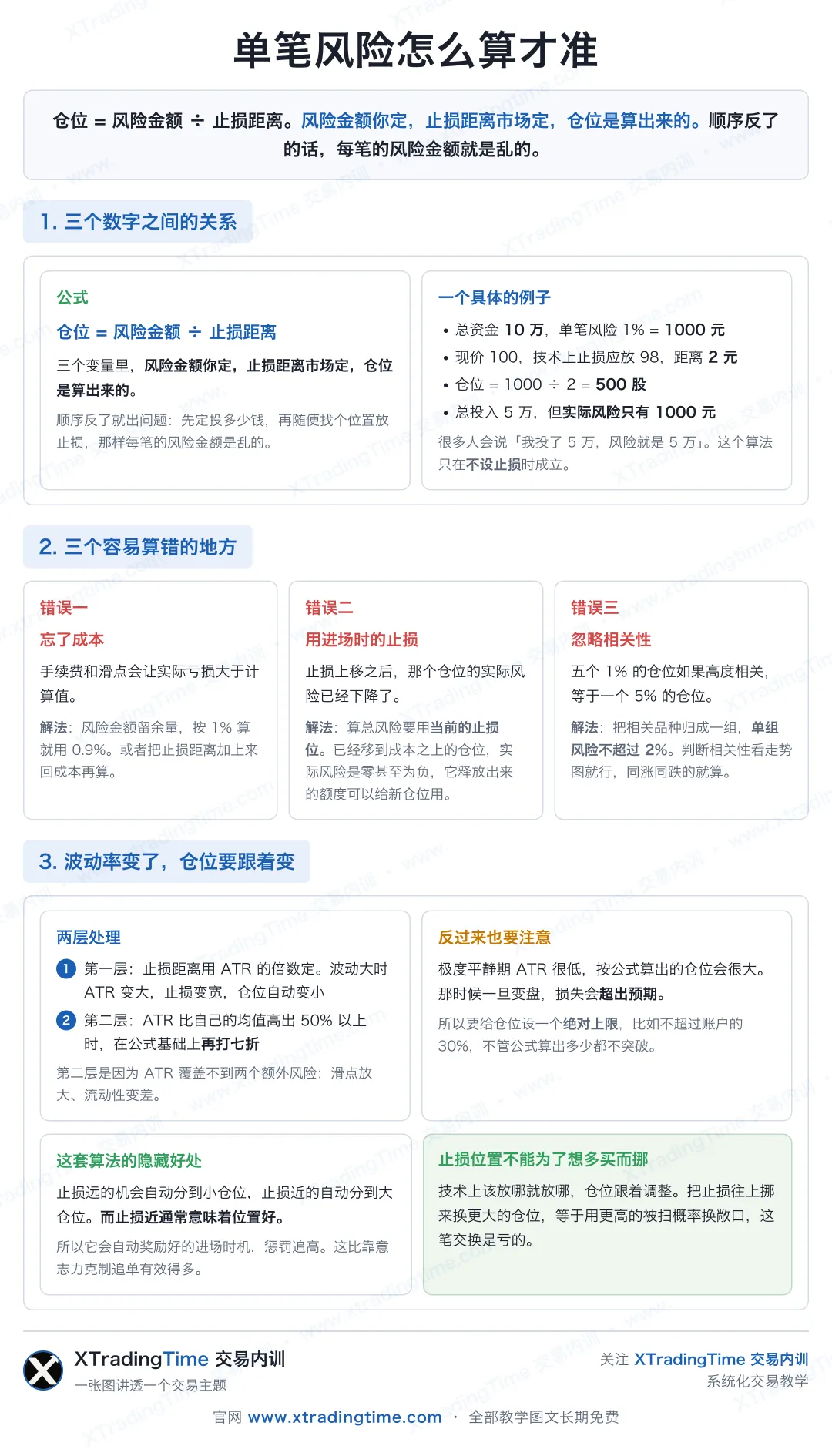 单笔风险怎么算才准

仓位 = 风险金额 ÷ 止损距离。风险金额你定，止损距离市场定，仓位是算出来的。顺序反了的话，每笔的风险金额就是乱的。

1. 三个数字之间的关系

公式

仓位 = 风险金额 ÷ 止损距离

三个变量里，风险金额你定，止损距离市场定，仓位是算出来的。

顺序反了就出问题：先定投多少钱，再随便找个位置放止损，那样每笔的风险金额是乱的。

一个具体的例子

• 总资金 10 万，单笔风险 1% = 1000 元
• 现价 100，技术上止损应放 98，距离 2 元
• 仓位 = 1000 ÷ 2 = 500 股
• 总投入 5 万，但实际风险只有 1000 元

很多人会说「我投了 5 万，风险就是 5 万」。这个算法只在不设止损时成立。

2. 三个容易算错的地方

错误一
忘了成本
手续费和滑点会让实际亏损大于计算值。
解法：风险金额留余量，按 1% 算就用 0.9%。或者把止损距离加上来回成本再算。

错误二
用进场时的止损
止损上移之后，那个仓位的实际风险已经下降了。
解法：算总风险要用当前的止损位。已经移到成本之上的仓位，实际风险是零甚至为负，它释放出来的额度可以给新仓位用。

错误三
忽略相关性
五个 1% 的仓位如果高度相关，等于一个 5% 的仓位。
解法：把相关品种归成一组，单组风险不超过 2%。判断相关性看走势图就行，同涨同跌的就算。

3. 波动率变了，仓位要跟着变

两层处理
1 第一层：止损距离用 ATR 的倍数定。波动大时 ATR 变大，止损变宽，仓位自动变小
2 第二层：ATR 比自己的均值高出 50% 以上时，在公式基础上再打七折
第二层是因为 ATR 覆盖不到两个额外风险：滑点放大、流动性变差。

反过来也要注意
极度平静期 ATR 很低，按公式算出的仓位会很大。那时候一旦变盘，损失会超出预期。
所以要给仓位设一个绝对上限，比如不超过账户的 30%，不管公式算出多少都不突破。

这套算法的隐藏好处
止损远的机会自动分到小仓位，止损近的自动分到大仓位。而止损近通常意味着位置好。
所以它会自动奖励好的进场时机，惩罚追高。这比靠意志力克制追单有效得多。

止损位置不能为了想多买而挪
技术上该放哪就放哪，仓位跟着调整。把止损往上挪来换更大的仓位，等于用更高的被扫概率换敞口，这笔交换是亏的。

XTradingTime 交易内训
一张图讲透一个交易主题

关注 XTradingTime 交易内训
系统化交易教学

官网 www.xtradingtime.com · 全部教学图文长期免费